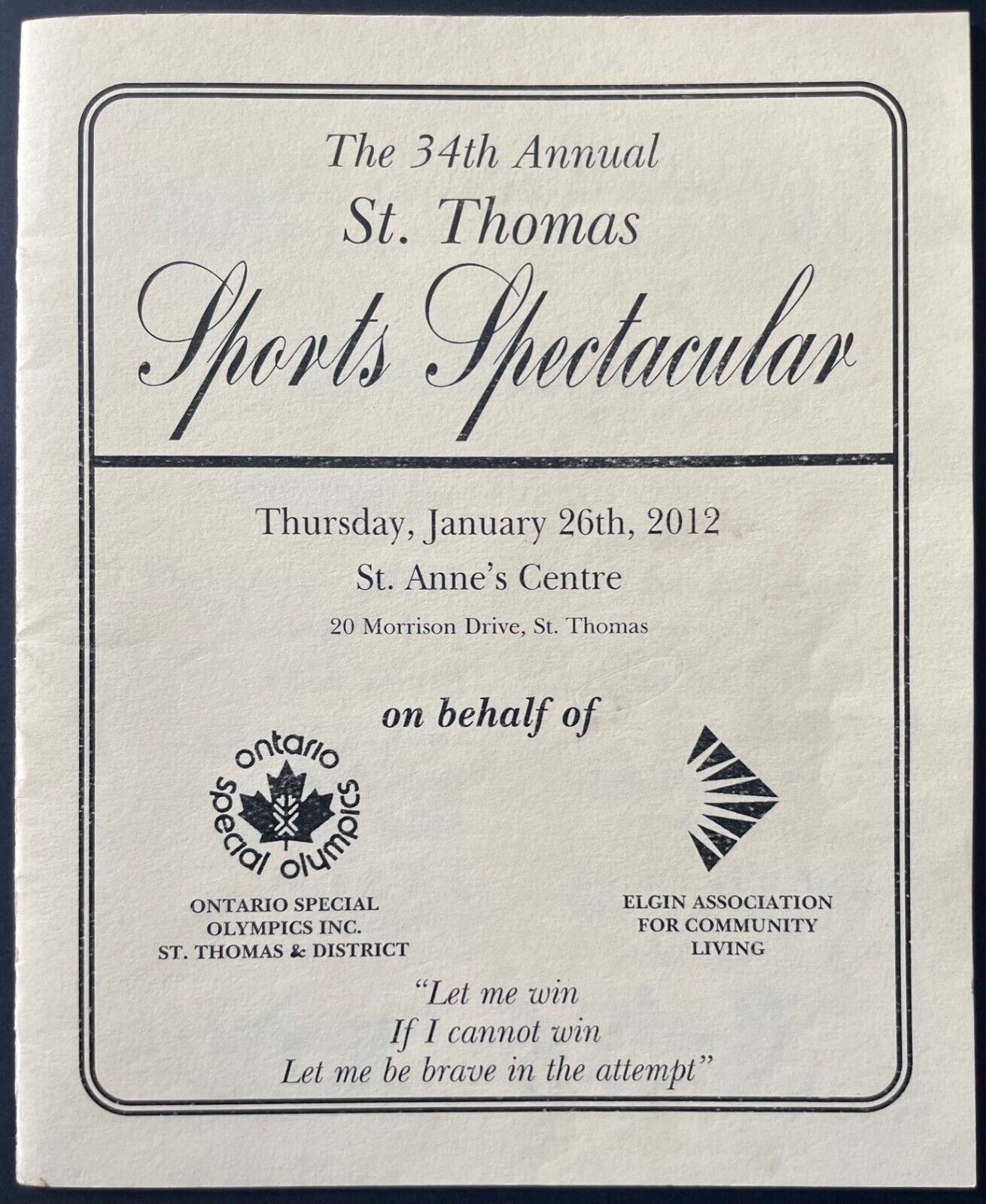 The 34th Annual
St. Thomas
Sports Spectacular

Thursday, January 26th, 2012
St. Anne's Centre
20 Morrison Drive, St. Thomas

on behalf of

ontario special olympics

ONTARIO SPECIAL
OLYMPICS INC.
ST. THOMAS & DISTRICT

ELGIN ASSOCIATION
FOR COMMUNITY
LIVING

"Let me win
If I cannot win
Let me be brave in the attempt"